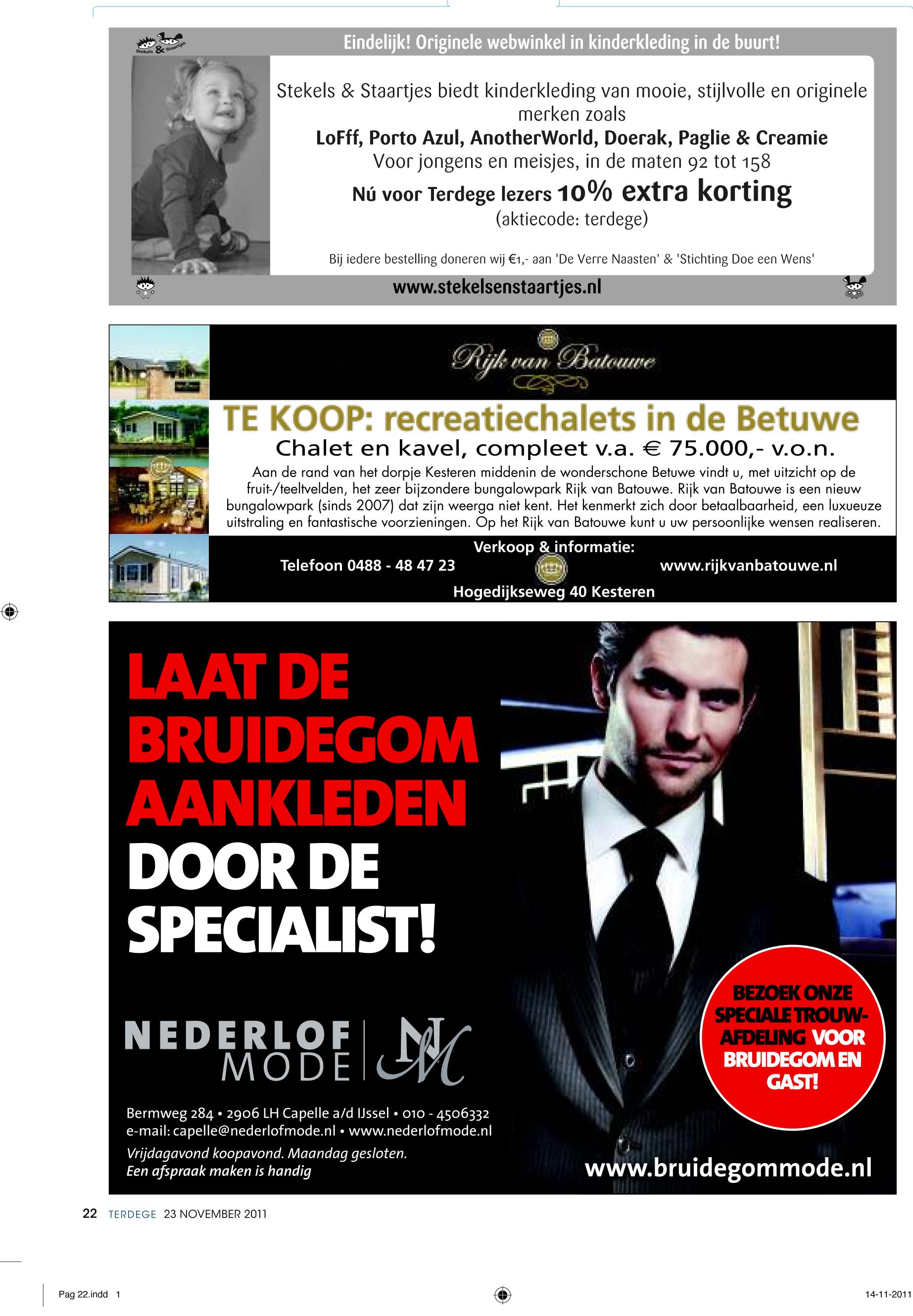 Stekels & Staartjes

Eindelijk! Originele webwinkel in kinderkleding in de buurt!

Stekels & Staartjes biedt kinderkleding van mooie, stijlvolle en originele merken zoals
LoFff, Porto Azul, AnotherWorld, Doerak, Paglie & Creamie
Voor jongens en meisjes, in de maten 92 tot 158
Nú voor Terdege lezers 10% extra korting
(aktiecode: terdege)

Bij iedere bestelling doneren wij €1,- aan 'De Verre Naasten' & 'Stichting Doe een Wens'

www.stekelsenstaartjes.nl

Rijk van Batouwe

TE KOOP: recreatiechalets in de Betuwe
Chalet en kavel, compleet v.a. € 75.000,- v.o.n.
Aan de rand van het dorpje Kesteren middenin de wonderschone Betuwe vindt u, met uitzicht op de fruit-/teeltvelden, het zeer bijzondere bungalowpark Rijk van Batouwe. Rijk van Batouwe is een nieuw bungalowpark (sinds 2007) dat zijn weerga niet kent. Het kenmerkt zich door betaalbaarheid, een luxueuze uitstraling en fantastische voorzieningen. Op het Rijk van Batouwe kunt u uw persoonlijke wensen realiseren.

Verkoop & informatie:
Telefoon 0488 - 48 47 23
www.rijkvanbatouwe.nl
Hogedijkseweg 40 Kesteren

LAAT DE BRUIDEGOM AANKLEDEN DOOR DE SPECIALIST!

NEDERLOF MODE

NM

Bermweg 284 • 2906 LH Capelle a/d IJssel • 010 - 4506332
e-mail: capelle@nederlofmode.nl • www.nederlofmode.nl
Vrijdagavond koopavond. Maandag gesloten.
Een afspraak maken is handig

BEZOEK ONZE SPECIALE TROUW-AFDELING VOOR BRUIDEGOM EN GAST!

www.bruidegommode.nl

22 TERDEGE 23 NOVEMBER 2011

Pag 22.indd 1

14-11-2011